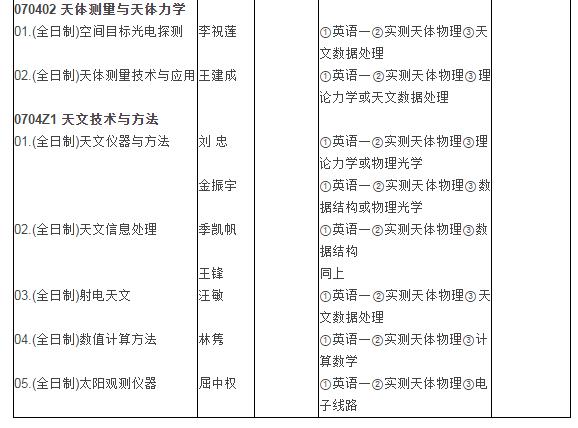 | | | | | |
|---|---|---|---|---|
| **070402 天体测量与天体力学** | | | | |
| 01.(全日制)空间目标光电探测 | 李祝莲 | | ①英语一②实测天体物理③天文数据处理 | |
| 02.(全日制)天体测量技术与应用 | 王建成 | | ①英语一②实测天体物理③理论力学或天文数据处理 | |
| **0704Z1 天文技术与方法** | | | | |
| 01.(全日制)天文仪器与方法 | 刘 忠 | | ①英语一②实测天体物理③理论力学或物理光学 | |
| | 金振宇 | | ①英语一②实测天体物理③数据结构或物理光学 | |
| 02.(全日制)天文信息处理 | 季凯帆 | | ①英语一②实测天体物理③数据结构 | |
| | 王锋 | | 同上 | |
| 03.(全日制)射电天文 | 汪敏 | | ①英语一②实测天体物理③天文数据处理 | |
| 04.(全日制)数值计算方法 | 林隽 | | ①英语一②实测天体物理③计算数学 | |
| 05.(全日制)太阳观测仪器 | 屈中权 | | ①英语一②实测天体物理③电子线路 | |